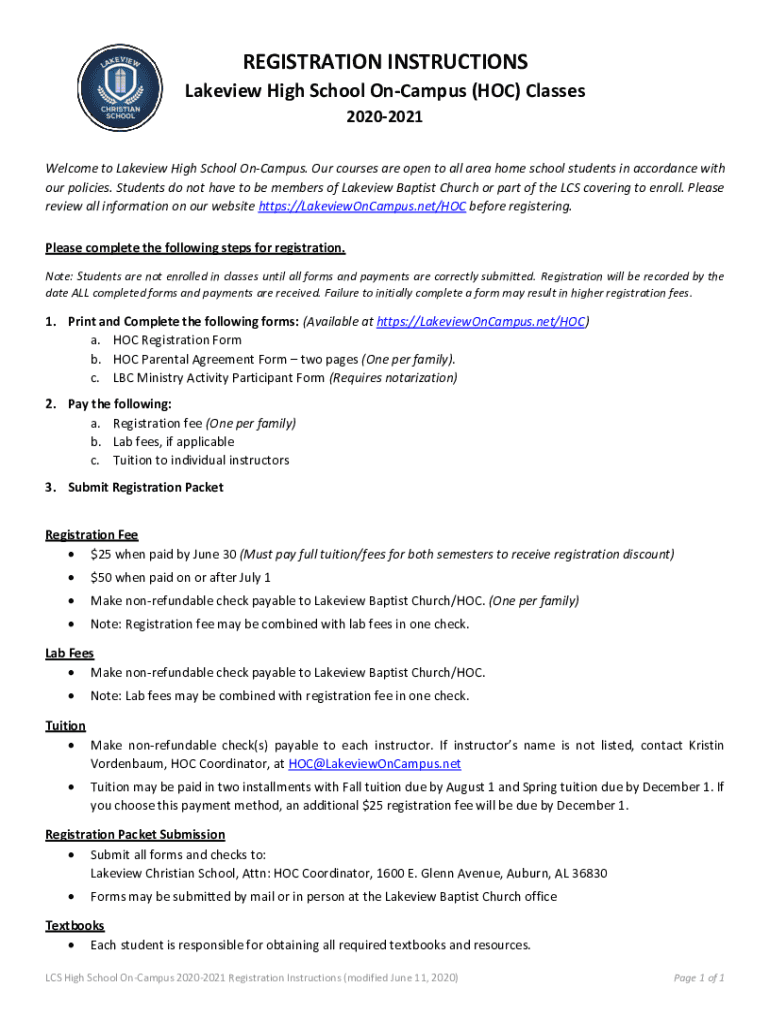 LAKEVIEW CHRISTIAN SCHOOL

REGISTRATION INSTRUCTIONS
Lakeview High School On-Campus (HOC) Classes
2020-2021

Welcome to Lakeview High School On-Campus. Our courses are open to all area home school students in accordance with our policies. Students do not have to be members of Lakeview Baptist Church or part of the LCS covering to enroll. Please review all information on our website https://LakeviewOnCampus.net/HOC before registering.

Please complete the following steps for registration.

Note: Students are not enrolled in classes until all forms and payments are correctly submitted. Registration will be recorded by the date ALL completed forms and payments are received. Failure to initially complete a form may result in higher registration fees.

1. Print and Complete the following forms: (Available at https://LakeviewOnCampus.net/HOC)
a. HOC Registration Form
b. HOC Parental Agreement Form – two pages (One per family).
c. LBC Ministry Activity Participant Form (Requires notarization)

2. Pay the following:
a. Registration fee (One per family)
b. Lab fees, if applicable
c. Tuition to individual instructors

3. Submit Registration Packet

Registration Fee
• $25 when paid by June 30 (Must pay full tuition/fees for both semesters to receive registration discount)
• $50 when paid on or after July 1
• Make non-refundable check payable to Lakeview Baptist Church/HOC. (One per family)
• Note: Registration fee may be combined with lab fees in one check.

Lab Fees
• Make non-refundable check payable to Lakeview Baptist Church/HOC.
• Note: Lab fees may be combined with registration fee in one check.

Tuition
• Make non-refundable check(s) payable to each instructor. If instructor's name is not listed, contact Kristin Vordenbaum, HOC Coordinator, at HOC@LakeviewOnCampus.net
• Tuition may be paid in two installments with Fall tuition due by August 1 and Spring tuition due by December 1. If you choose this payment method, an additional $25 registration fee will be due by December 1.

Registration Packet Submission
• Submit all forms and checks to:
Lakeview Christian School, Attn: HOC Coordinator, 1600 E. Glenn Avenue, Auburn, AL 36830
• Forms may be submitted by mail or in person at the Lakeview Baptist Church office

Textbooks
• Each student is responsible for obtaining all required textbooks and resources.

LCS High School On-Campus 2020-2021 Registration Instructions (modified June 11, 2020)
Page 1 of 1